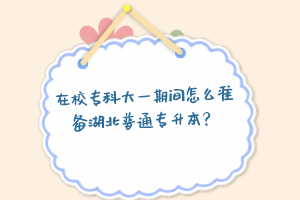 在校专科大一期间怎么准备湖北普通专升本？